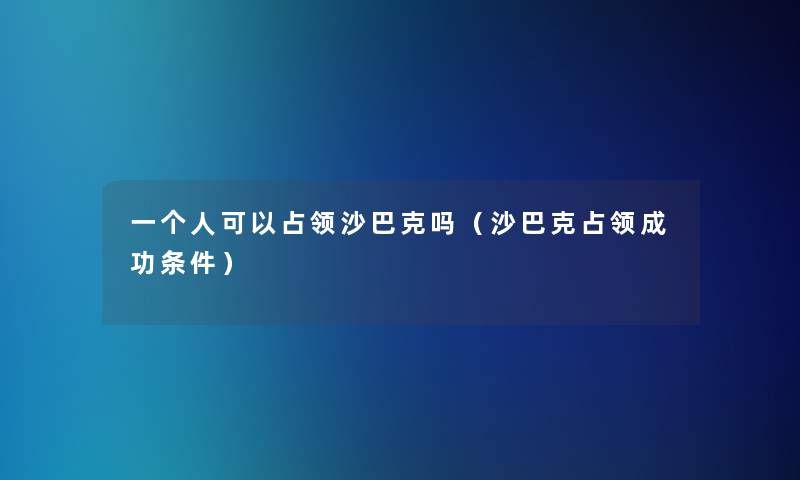 一个人可以占领沙巴克吗（沙巴克占领成功条件）